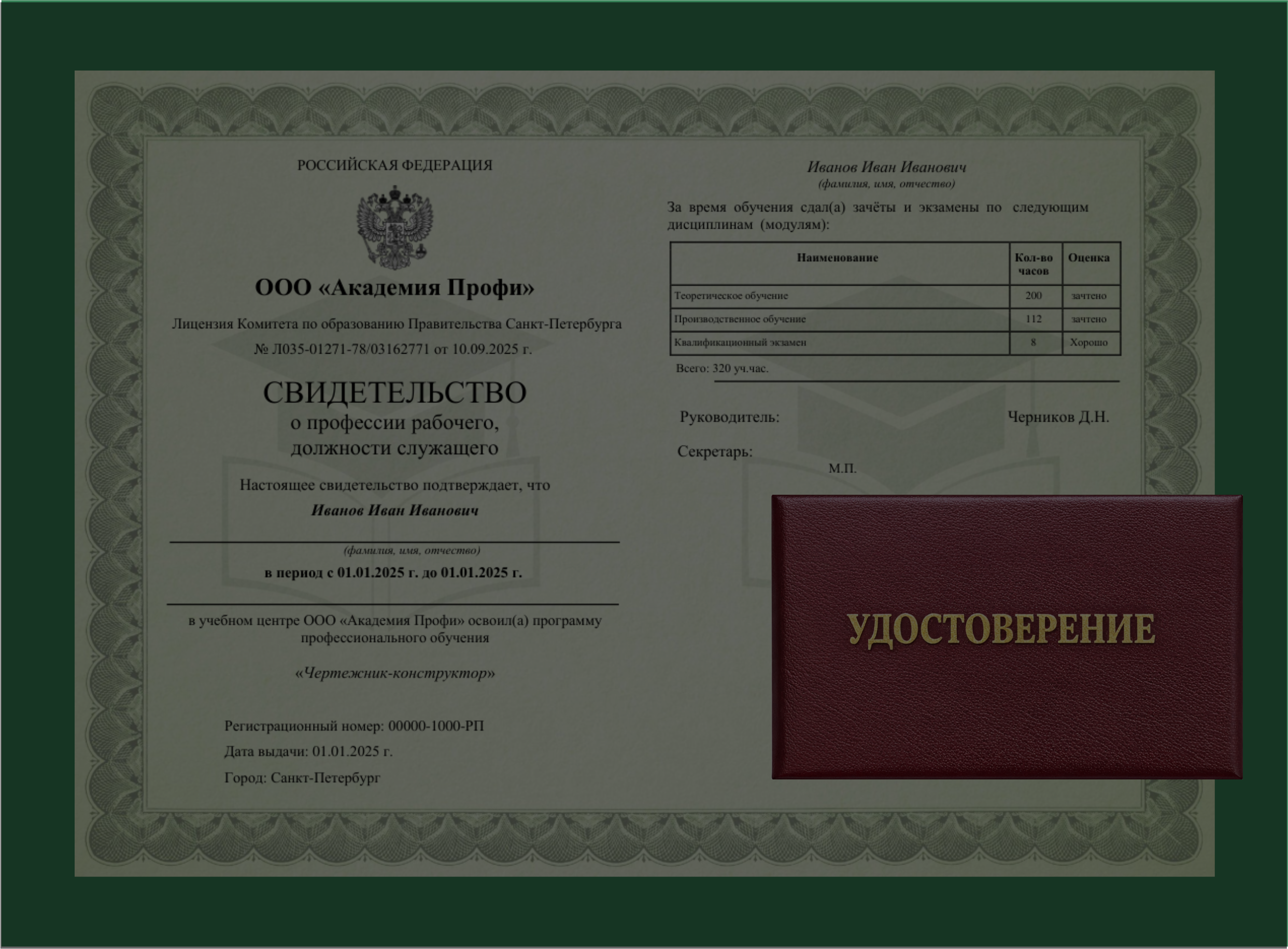 РОССИЙСКАЯ ФЕДЕРАЦИЯ

ООО «Академия Профи»

Лицензия Комитета по образованию Правительства Санкт-Петербурга № Л035-01271-78/03162771 от 10.09.2025 г.

СВИДЕТЕЛЬСТВО
о профессии рабочего,
должности служащего

Настоящее свидетельство подтверждает, что

Иванов Иван Иванович

(фамилия, имя, отчество)

в период с 01.01.2025 г. до 01.01.2025 г.

в учебном центре ООО «Академия Профи» освоил(а) программу профессионального обучения

«Чертежник-конструктор»

Регистрационный номер: 00000-1000-РП

Дата выдачи: 01.01.2025 г.

Город: Санкт-Петербург

Иванов Иван Иванович
(фамилия, имя, отчество)

За время обучения сдал(а) зачёты и экзамены по следующим дисциплинам (модулям):

| Наименование | Кол-во часов | Оценка |
|---|---|---|
| Теоретическое обучение | 200 | зачтено |
| Производственное обучение | 112 | зачтено |
| Квалификационный экзамен | 8 | Хорошо |

Всего: 320 уч.час.

Руководитель: Черников Д.Н.

Секретарь:

М.П.

УДОСТОВЕРЕНИЕ